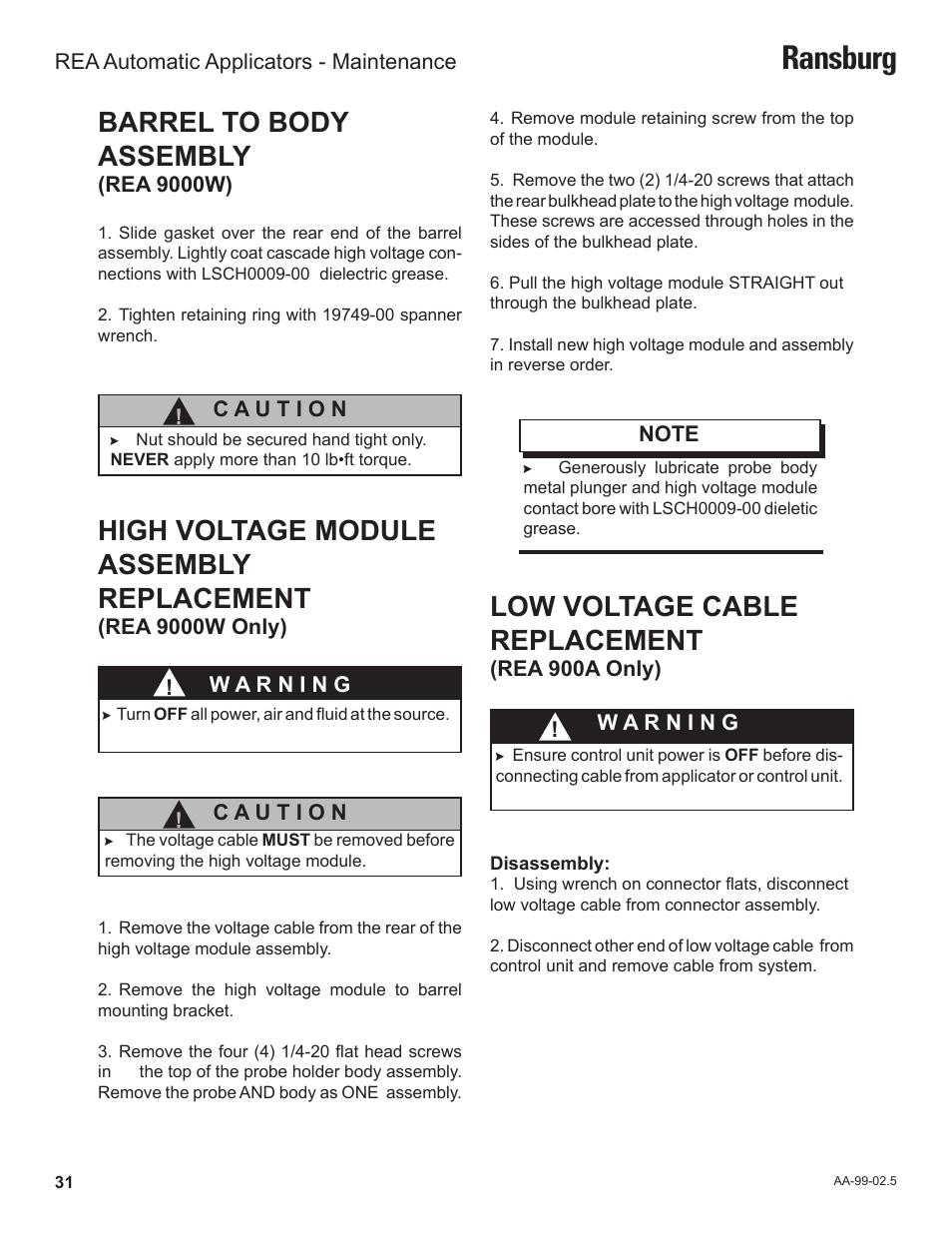 REA Automatic Applicators - Maintenance

Ransburg

BARREL TO BODY ASSEMBLY
(REA 9000W)

1. Slide gasket over the rear end of the barrel assembly. Lightly coat cascade high voltage connections with LSCH0009-00 dielectric grease.

2. Tighten retaining ring with 19749-00 spanner wrench.

! CAUTION

➤ Nut should be secured hand tight only. NEVER apply more than 10 lb•ft torque.

HIGH VOLTAGE MODULE ASSEMBLY REPLACEMENT
(REA 9000W Only)

! WARNING

➤ Turn OFF all power, air and fluid at the source.

! CAUTION

➤ The voltage cable MUST be removed before removing the high voltage module.

1. Remove the voltage cable from the rear of the high voltage module assembly.

2. Remove the high voltage module to barrel mounting bracket.

3. Remove the four (4) 1/4-20 flat head screws in the top of the probe holder body assembly. Remove the probe AND body as ONE assembly.

4. Remove module retaining screw from the top of the module.

5. Remove the two (2) 1/4-20 screws that attach the rear bulkhead plate to the high voltage module. These screws are accessed through holes in the sides of the bulkhead plate.

6. Pull the high voltage module STRAIGHT out through the bulkhead plate.

7. Install new high voltage module and assembly in reverse order.

NOTE

➤ Generously lubricate probe body metal plunger and high voltage module contact bore with LSCH0009-00 dieletic grease.

LOW VOLTAGE CABLE REPLACEMENT
(REA 900A Only)

! WARNING

➤ Ensure control unit power is OFF before disconnecting cable from applicator or control unit.

Disassembly:
1. Using wrench on connector flats, disconnect low voltage cable from connector assembly.

2. Disconnect other end of low voltage cable from control unit and remove cable from system.

31

AA-99-02.5